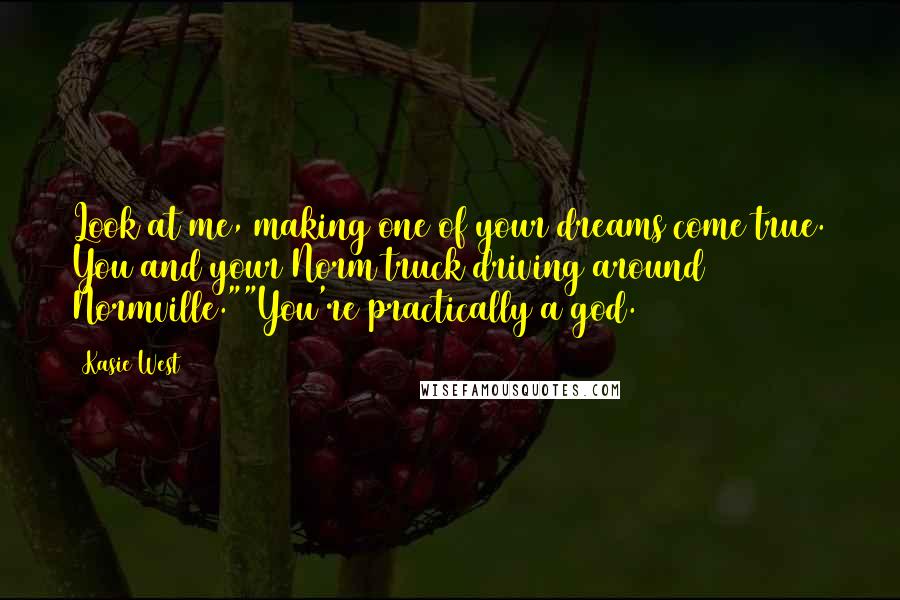 Look at me, making one of your dreams come true. You and your Norm truck driving around Normville.""You're practically a god.

Kasie West

WISEFAMOUSQUOTES.COM